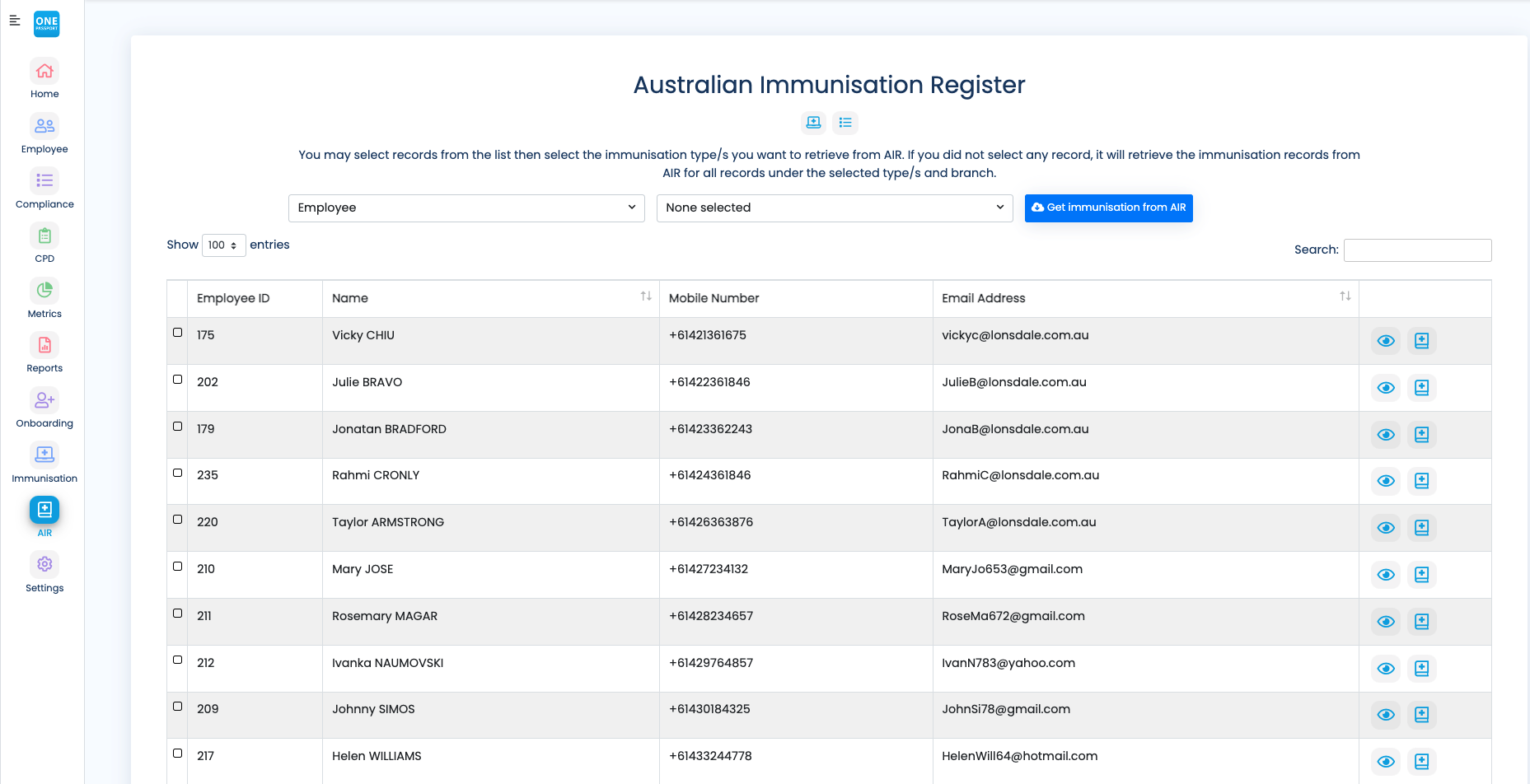 ONE PASSPORT

Home
Employee
Compliance
CPD
Metrics
Reports
Onboarding
Immunisation
AIR
Settings

Australian Immunisation Register

You may select records from the list then select the immunisation type/s you want to retrieve from AIR. If you did not select any record, it will retrieve the immunisation records from AIR for all records under the selected type/s and branch.

Employee
None selected
Get immunisation from AIR

Show 100 entries

Search:

| | Employee ID | Name | Mobile Number | Email Address | |
|---|---|---|---|---|---|
| | 175 | Vicky CHIU | +61421361675 | vickyc@lonsdale.com.au | |
| | 202 | Julie BRAVO | +61422361846 | JulieB@lonsdale.com.au | |
| | 179 | Jonatan BRADFORD | +61423362243 | JonaB@lonsdale.com.au | |
| | 235 | Rahmi CRONLY | +61424361846 | RahmiC@lonsdale.com.au | |
| | 220 | Taylor ARMSTRONG | +61426363876 | TaylorA@lonsdale.com.au | |
| | 210 | Mary JOSE | +61427234132 | MaryJo653@gmail.com | |
| | 211 | Rosemary MAGAR | +61428234657 | RoseMa672@gmail.com | |
| | 212 | Ivanka NAUMOVSKI | +61429764857 | IvanN783@yahoo.com | |
| | 209 | Johnny SIMOS | +61430184325 | JohnSi78@gmail.com | |
| | 217 | Helen WILLIAMS | +61433244778 | HelenWill64@hotmail.com | |